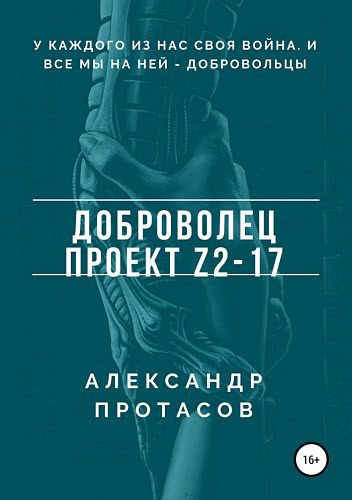 У КАЖДОГО ИЗ НАС СВОЯ ВОЙНА. И ВСЕ МЫ НА НЕЙ - ДОБРОВОЛЬЦЫ

ДОБРОВОЛЕЦ
ПРОЕКТ Z2-17

АЛЕКСАНДР
ПРОТАСОВ

16+